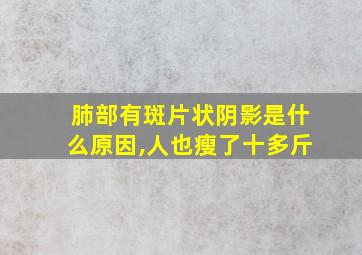 肺部有斑片状阴影是什么原因,人也瘦了十多斤